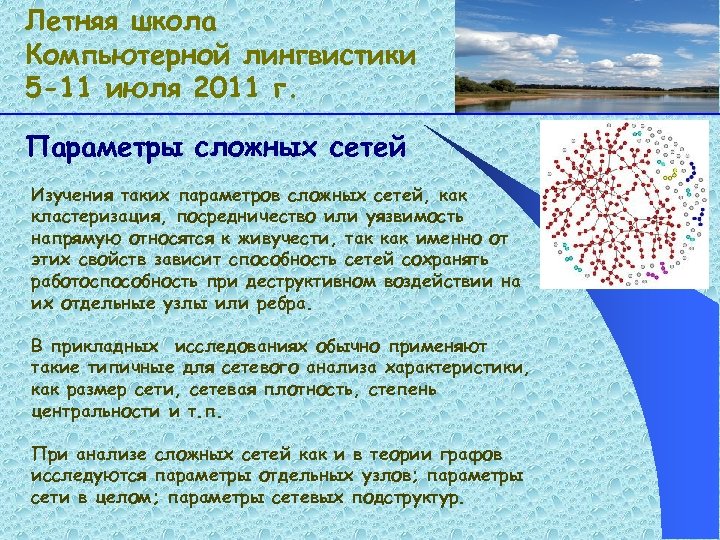 Летняя школа
Компьютерной лингвистики
5-11 июля 2011 г.

Параметры сложных сетей

Изучения таких параметров сложных сетей, как кластеризация, посредничество или уязвимость напрямую относятся к живучести, так как именно от этих свойств зависит способность сетей сохранять работоспособность при деструктивном воздействии на их отдельные узлы или ребра.

В прикладных исследованиях обычно применяют такие типичные для сетевого анализа характеристики, как размер сети, сетевая плотность, степень центральности и т.п.

При анализе сложных сетей как и в теории графов исследуются параметры отдельных узлов; параметры сети в целом; параметры сетевых подструктур.